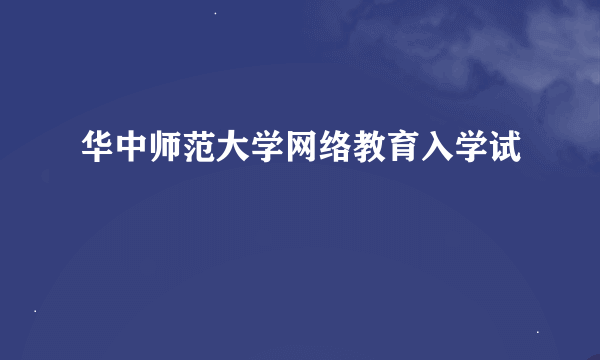 华中师范大学网络教育入学试